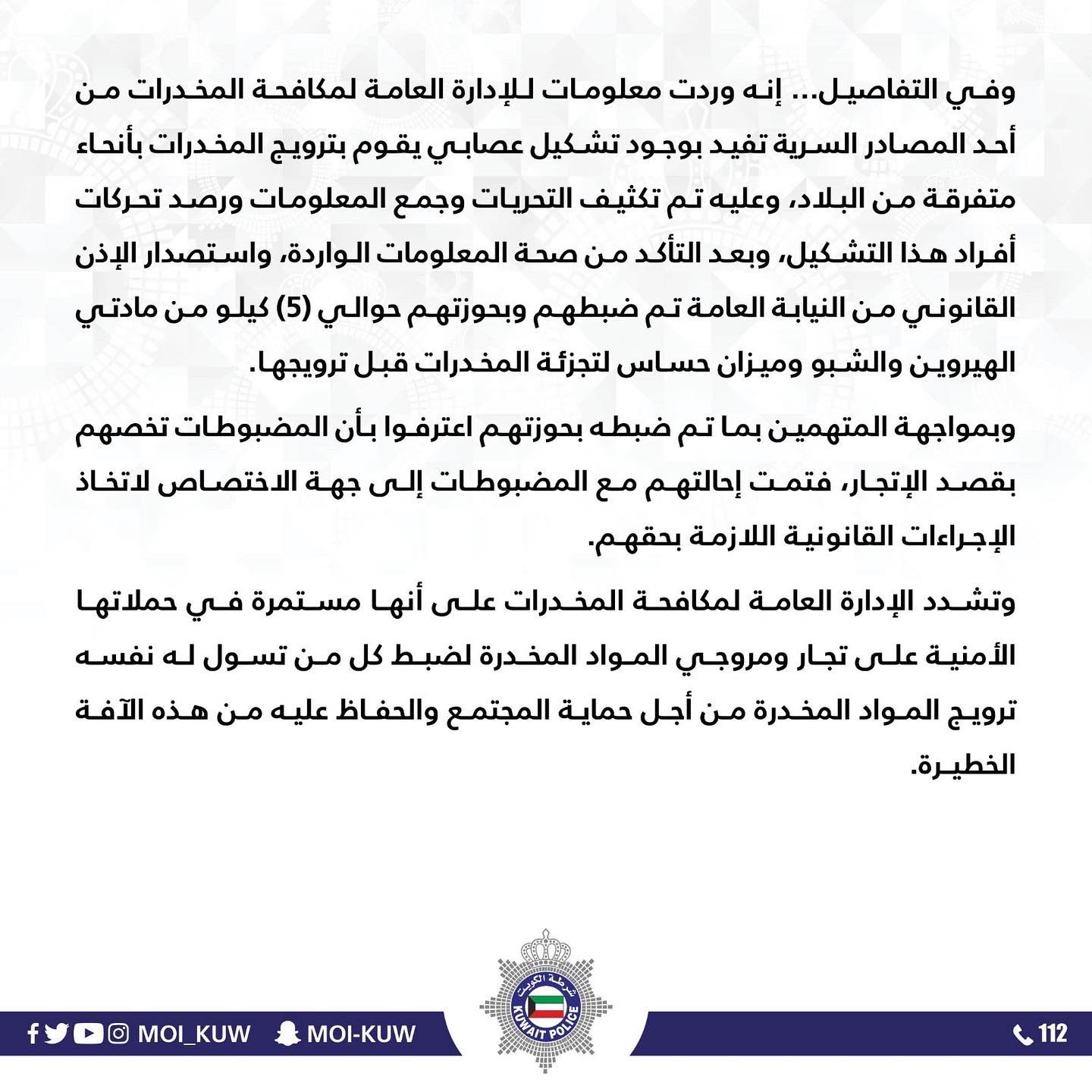 وفي التفاصيل... إنه وردت معلومات للإدارة العامة لمكافحة المخدرات من أحد المصادر السرية تفيد بوجود تشكيل عصابي يقوم بترويج المخدرات بأنحاء متفرقة من البلاد، وعليه تم تكثيف التحريات وجمع المعلومات ورصد تحركات أفراد هذا التشكيل، وبعد التأكد من صحة المعلومات الواردة، واستصدار الإذن القانوني من النيابة العامة تم ضبطهم وبحوزتهم حوالي (5) كيلو من مادتي الهيروين والشبو وميزان حساس لتجزئة المخدرات قبل ترويجها.

وبمواجهة المتهمين بما تم ضبطه بحوزتهم اعترفوا بأن المضبوطات تخصهم بقصد الإتجار، فتمت إحالتهم مع المضبوطات إلى جهة الاختصاص لاتخاذ الإجراءات القانونية اللازمة بحقهم.

وتشدد الإدارة العامة لمكافحة المخدرات على أنها مستمرة في حملاتها الأمنية على تجار ومروجي المواد المخدرة لضبط كل من تسول له نفسه ترويج المواد المخدرة من أجل حماية المجتمع والحفاظ عليه من هذه الآفة الخطيرة.

MOI_KUW MOI-KUW

شرطة الكويت
KUWAIT POLICE

112